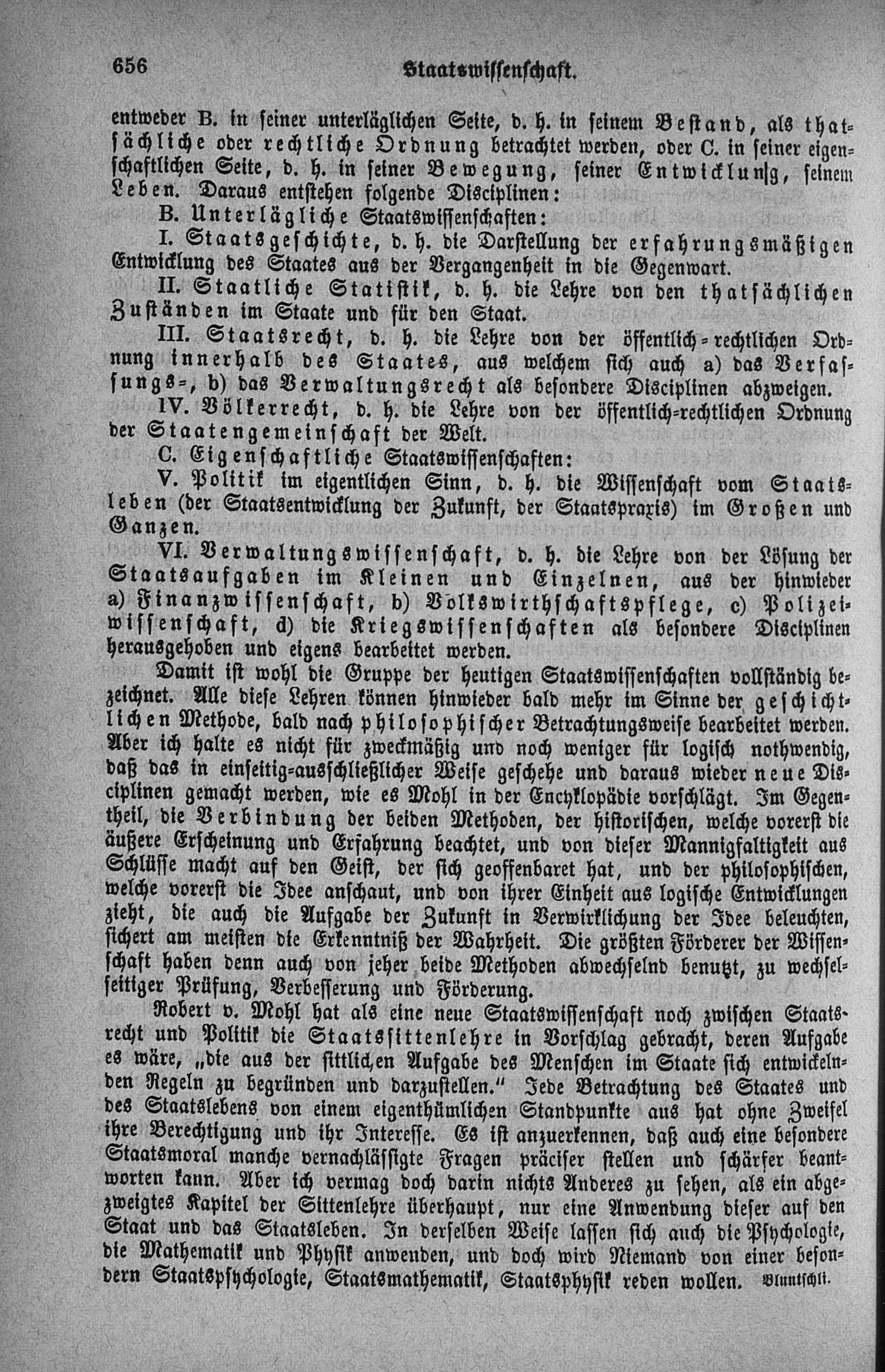 656 Staatswissenschaft.

entweder B. in seiner unterläglichen Seite, d. h. in seinem Bestand, als thatsächliche oder rechtliche Ordnung betrachtet werden, oder C. in seiner eigenschaftlichen Seite, d. h. in seiner Bewegung, seiner Entwicklung, seinem Leben. Daraus entstehen folgende Disciplinen:

B. Unterlägliche Staatswissenschaften:

I. Staatsgeschichte, d. h. die Darstellung der erfahrungsmäßigen Entwicklung des Staates aus der Vergangenheit in die Gegenwart.

II. Staatliche Statistik, d. h. die Lehre von den thatsächlichen Zuständen im Staate und für den Staat.

III. Staatsrecht, d. h. die Lehre von der öffentlich-rechtlichen Ordnung innerhalb des Staates, aus welchem sich auch a) das Verfassungs-, b) das Verwaltungsrecht als besondere Disciplinen abzweigen.

IV. Völkerrecht, d. h. die Lehre von der öffentlich-rechtlichen Ordnung der Staatengemeinschaft der Welt.

C. Eigenschaftliche Staatswissenschaften:

V. Politik im eigentlichen Sinn, d. h. die Wissenschaft vom Staatsleben (der Staatsentwicklung der Zukunft, der Staatspraxis) im Großen und Ganzen.

VI. Verwaltungswissenschaft, d. h. die Lehre von der Lösung der Staatsaufgaben im Kleinen und Einzelnen, aus der hinwieder a) Finanzwissenschaft, b) Volkswirthschaftspflege, c) Polizeiwissenschaft, d) die Kriegswissenschaften als besondere Disciplinen herausgehoben und eigens bearbeitet werden.

Damit ist wohl die Gruppe der heutigen Staatswissenschaften vollständig bezeichnet. Alle diese Lehren können hinwieder bald mehr im Sinne der geschichtlichen Methode, bald nach philosophischer Betrachtungsweise bearbeitet werden. Aber ich halte es nicht für zweckmäßig und noch weniger für logisch nothwendig, daß das in einseitig-ausschließlicher Weise geschehe und daraus wieder neue Disciplinen gemacht werden, wie es Mohl in der Encyklopädie vorschlägt. Im Gegentheil, die Verbindung der beiden Methoden, der historischen, welche vorerst die äußere Erscheinung und Erfahrung beachtet, und von dieser Mannigfaltigkeit aus Schlüsse macht auf den Geist, der sich geoffenbaret hat, und der philosophischen, welche vorerst die Idee anschaut, und von ihrer Einheit aus logische Entwicklungen zieht, die auch die Aufgabe der Zukunft in Verwirklichung der Idee beleuchten, sichert am meisten die Erkenntniß der Wahrheit. Die größten Förderer der Wissenschaft haben denn auch von jeher beide Methoden abwechselnd benutzt, zu wechselseitiger Prüfung, Verbesserung und Förderung.

Robert v. Mohl hat als eine neue Staatswissenschaft noch zwischen Staatsrecht und Politik die Staatssittenlehre in Vorschlag gebracht, deren Aufgabe es wäre, „die aus der sittlichen Aufgabe des Menschen im Staate sich entwickelnden Regeln zu begründen und darzustellen.“ Jede Betrachtung des Staates und des Staatslebens von einem eigenthümlichen Standpunkte aus hat ohne Zweifel ihre Berechtigung und ihr Interesse. Es ist anzuerkennen, daß auch eine besondere Staatsmoral manche vernachlässigte Fragen präciser stellen und schärfer beantworten kann. Aber ich vermag doch darin nichts Anderes zu sehen, als ein abgezweigtes Kapitel der Sittenlehre überhaupt, nur eine Anwendung dieser auf den Staat und das Staatsleben. In derselben Weise lassen sich auch die Psychologie, die Mathematik und Physik anwenden, und doch wird Niemand von einer besondern Staatspsychologie, Staatsmathematik, Staatsphysik reden wollen. Bluntschli.